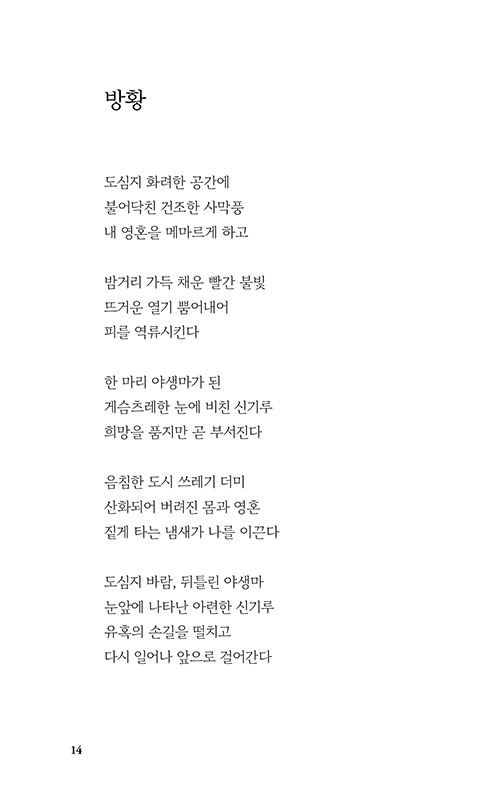 방황

도심지 화려한 공간에
불어닥친 건조한 사막풍
내 영혼을 메마르게 하고

밤거리 가득 채운 빨간 불빛
뜨거운 열기 뿜어내어
피를 역류시킨다

한 마리 야생마가 된
게슴츠레한 눈에 비친 신기루
희망을 품지만 곧 부서진다

음침한 도시 쓰레기 더미
산화되어 버려진 몸과 영혼
짙게 타는 냄새가 나를 이끈다

도심지 바람, 뒤틀린 야생마
눈앞에 나타난 아련한 신기루
유혹의 손길을 떨치고
다시 일어나 앞으로 걸어간다

14